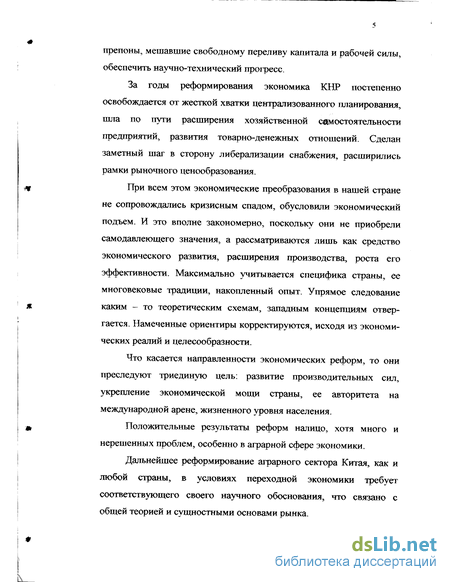 5

препоны, мешавшие свободному переливу капитала и рабочей силы, обеспечить научно-технический прогресс.

За годы реформирования экономика КНР постепенно освобождается от жесткой хватки централизованного планирования, шла по пути расширения хозяйственной самостоятельности предприятий, развития товарно-денежных отношений. Сделан заметный шаг в сторону либерализации снабжения, расширились рамки рыночного ценообразования.

При всем этом экономические преобразования в нашей стране не сопровождались кризисным спадом, обусловили экономический подъем. И это вполне закономерно, поскольку они не приобрели самодавлеющего значения, а рассматриваются лишь как средство экономического развития, расширения производства, роста его эффективности. Максимально учитывается специфика страны, ее многовековые традиции, накопленный опыт. Упрямое следование каким – то теоретическим схемам, западным концепциям отвергается. Намеченные ориентиры корректируются, исходя из экономических реалий и целесообразности.

Что касается направленности экономических реформ, то они преследуют триединую цель: развитие производительных сил, укрепление экономической мощи страны, ее авторитета на международной арене, жизненного уровня населения.

Положительные результаты реформ налицо, хотя много и нерешенных проблем, особенно в аграрной сфере экономики.

Дальнейшее реформирование аграрного сектора Китая, как и любой страны, в условиях переходной экономики требует соответствующего своего научного обоснования, что связано с общей теорией и сущностными основами рынка.

dsLib.net
библиотека диссертаций